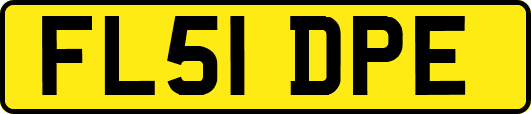 FL51 DPE